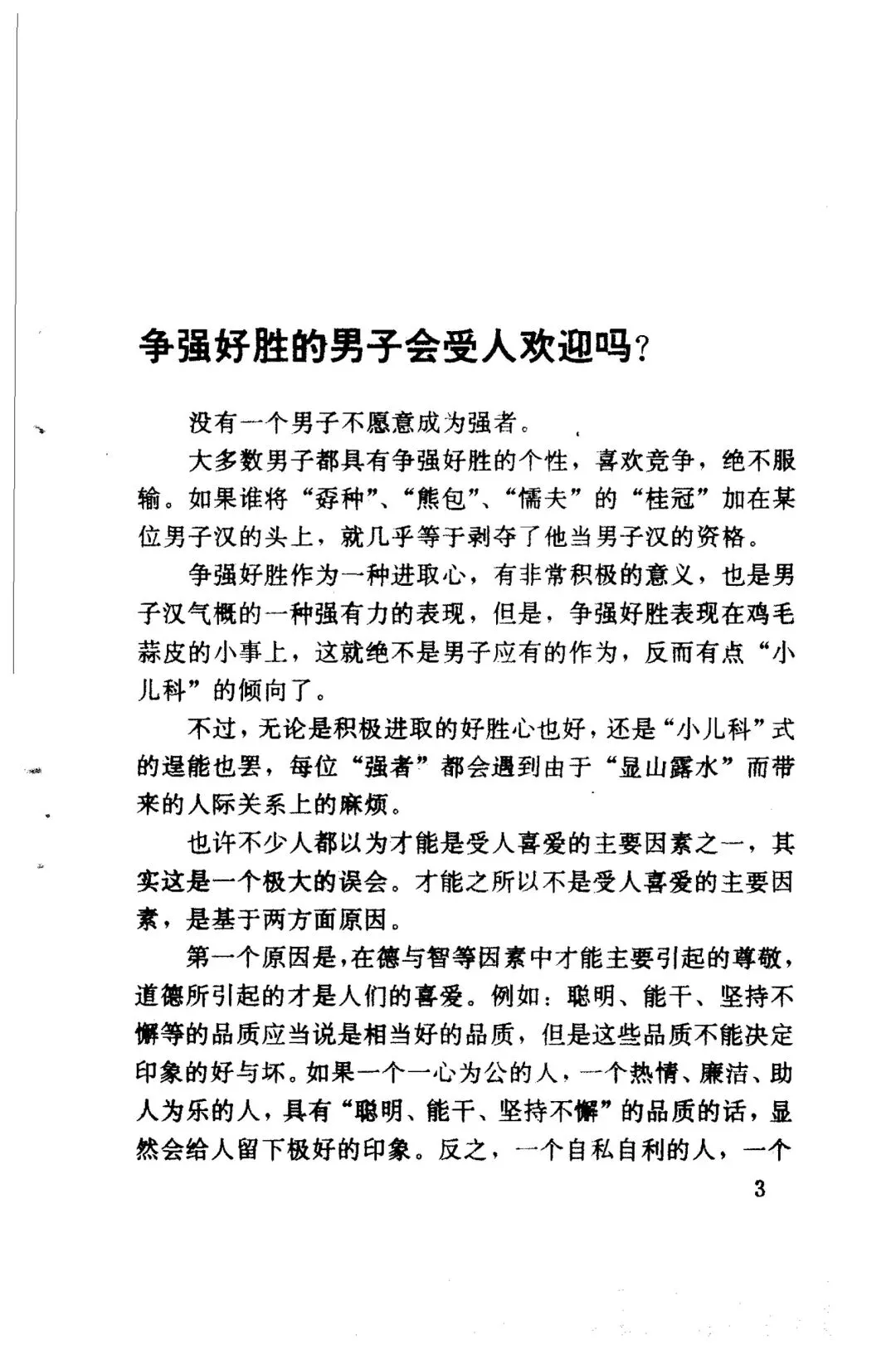 争强好胜的男子会受人欢迎吗？

没有一个男子不愿意成为强者。

大多数男子都具有争强好胜的个性，喜欢竞争，绝不服输。如果谁将“孬种”、“熊包”、“懦夫”的“桂冠”加在某位男子汉的头上，就几乎等于剥夺了他当男子汉的资格。

争强好胜作为一种进取心，有非常积极的意义，也是男子汉气概的一种强有力的表现，但是，争强好胜表现在鸡毛蒜皮的小事上，这就绝不是男子应有的作为，反而有点“小儿科”的倾向了。

不过，无论是积极进取的好胜心也好，还是“小儿科”式的逞能也罢，每位“强者”都会遇到由于“显山露水”而带来的人际关系上的麻烦。

也许不少人都以为才能是受人喜爱的主要因素之一，其实这是一个极大的误会。才能之所以不是受人喜爱的主要因素，是基于两方面原因。

第一个原因是，在德与智等因素中才能主要引起的尊敬，道德所引起的才是人们的喜爱。例如：聪明、能干、坚持不懈等的品质应当说是相当好的品质，但是这些品质不能决定印象的好与坏。如果一个一心为公的人，一个热情、廉洁、助人为乐的人，具有“聪明、能干、坚持不懈”的品质的话，显然会给人留下极好的印象。反之，一个自私自利的人，一个

3